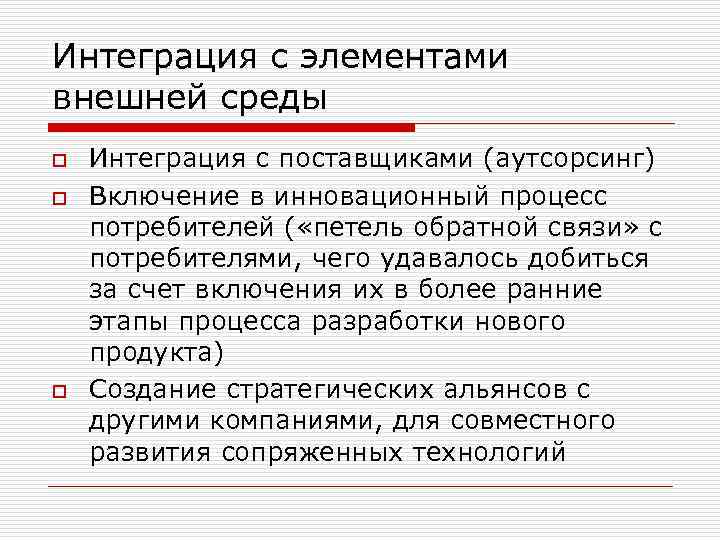 Интеграция с элементами внешней среды

Интеграция с поставщиками (аутсорсинг)

Включение в инновационный процесс потребителей («петель обратной связи» с потребителями, чего удавалось добиться за счет включения их в более ранние этапы процесса разработки нового продукта)

Создание стратегических альянсов с другими компаниями, для совместного развития сопряженных технологий